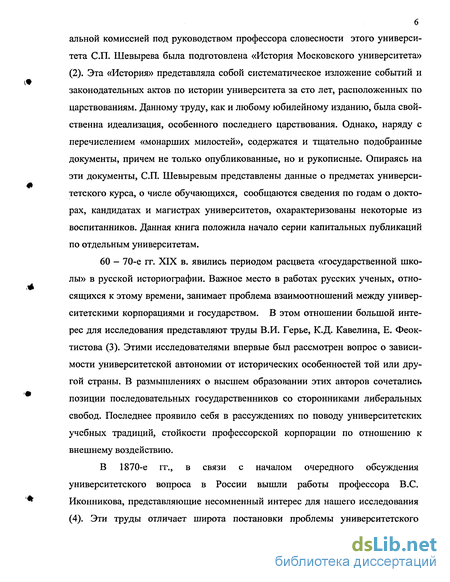 6

альной комиссией под руководством профессора словесности этого университета С.П. Шевырева была подготовлена «История Московского университета» (2). Эта «История» представляла собой систематическое изложение событий и законодательных актов по истории университета за сто лет, расположенных по царствованиям. Данному труду, как и любому юбилейному изданию, была свойственна идеализация, особенного последнего царствования. Однако, наряду с перечислением «монарших милостей», содержатся и тщательно подобранные документы, причем не только опубликованные, но и рукописные. Опираясь на эти документы, С.П. Шевыревым представлены данные о предметах университетского курса, о числе обучающихся, сообщаются сведения по годам о докторах, кандидатах и магистрах университетов, охарактеризованы некоторые из воспитанников. Данная книга положила начало серии капитальных публикаций по отдельным университетам.

60 – 70-е гг. XIX в. явились периодом расцвета «государственной школы» в русской историографии. Важное место в работах русских ученых, относящихся к этому времени, занимает проблема взаимоотношений между университетскими корпорациями и государством. В этом отношении большой интерес для исследования представляют труды В.И. Герье, К.Д. Кавелина, Е. Феоктистова (3). Этими исследователями впервые был рассмотрен вопрос о зависимости университетской автономии от исторических особенностей той или другой страны. В размышлениях о высшем образовании этих авторов сочетались позиции последовательных государственников со сторонниками либеральных свобод. Последнее проявило себя в рассуждениях по поводу университетских учебных традиций, стойкости профессорской корпорации по отношению к внешнему воздействию.

В 1870-е гг., в связи с началом очередного обсуждения университетского вопроса в России вышли работы профессора В.С. Иконникова, представляющие несомненный интерес для нашего исследования (4). Эти труды отличает широта постановки проблемы университетского

dsLib.net
библиотека диссертаций